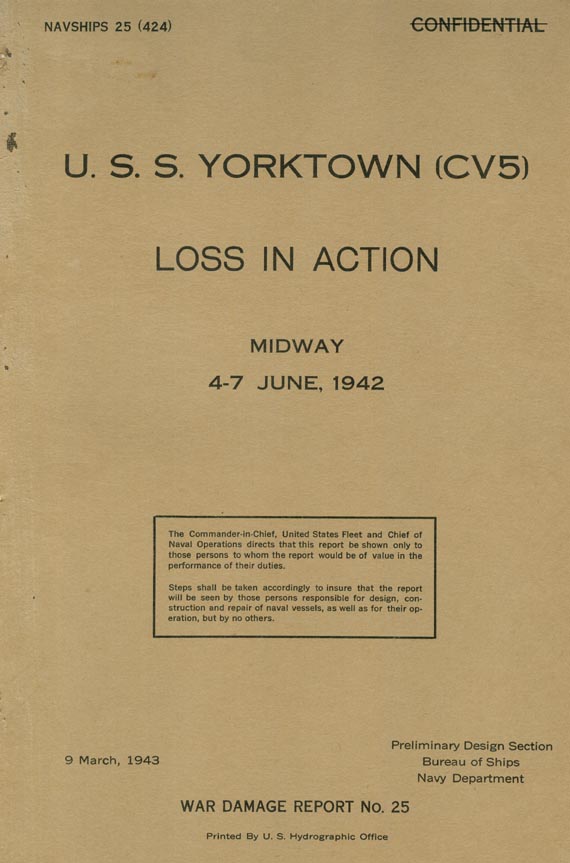 NAVSHIPS 25 (424)

CONFIDENTIAL

U. S. S. YORKTOWN (CV5)

LOSS IN ACTION

MIDWAY

4-7 JUNE, 1942

The Commander-in-Chief, United States Fleet and Chief of Naval Operations directs that this report be shown only to those persons to whom the report would be of value in the performance of their duties.

Steps shall be taken accordingly to insure that the report will be seen by those persons responsible for design, construction and repair of naval vessels, as well as for their operation, but by no others.

9 March, 1943

Preliminary Design Section
Bureau of Ships
Navy Department

WAR DAMAGE REPORT No. 25

Printed By U. S. Hydrographic Office